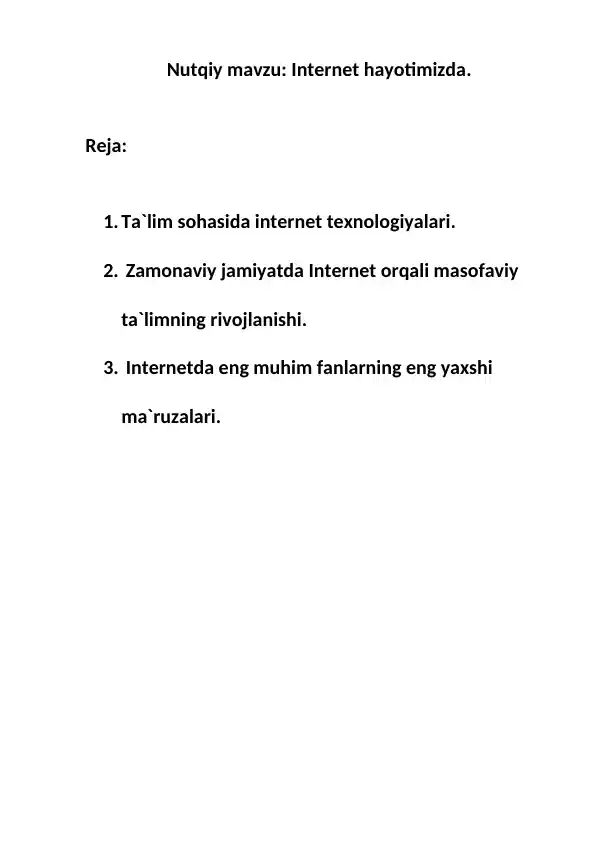 Nutqiy mavzu: Internet hayotimizda.

Reja:

1. Ta`lim sohasida internet texnologiyalari.
2. Zamonaviy jamiyatda Internet orqali masofaviy ta`limning rivojlanishi.
3. Internetda eng muhim fanlarning eng yaxshi ma`ruzalari.